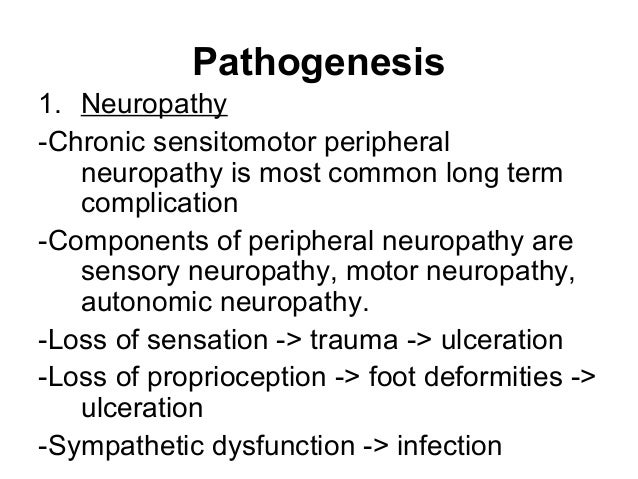 Pathogenesis

1. Neuropathy

-Chronic sensitomotor peripheral neuropathy is most common long term complication

-Components of peripheral neuropathy are sensory neuropathy, motor neuropathy, autonomic neuropathy.

-Loss of sensation -> trauma -> ulceration

-Loss of proprioception -> foot deformities -> ulceration

-Sympathetic dysfunction -> infection